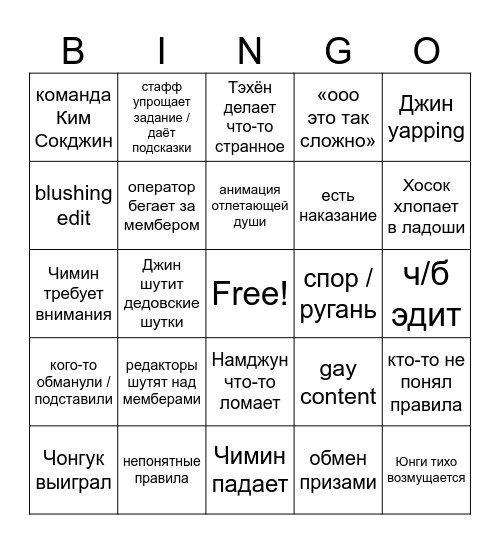 | B | I | N | G | O |
|---|---|---|---|---|
| команда Ким Сокджин | стафф упрощает задание / даёт подсказки | Тэхён делает что-то странное | «ооо это так сложно» | Джин yapping |
| blushing edit | оператор бегает за мембером | анимация отлетающей души | есть наказание | Хосок хлопает в ладоши |
| Чимин требует внимания | Джин шутит дедовские шутки | Free! | спор / ругань | ч/б эдит |
| кого-то обманули / подставили | редакторы шутят над мемберами | Намджун что-то ломает | gay content | кто-то не понял правила |
| Чонгук выиграл | непонятные правила | Чимин падает | обмен призами | Юнги тихо возмущается |